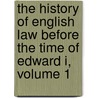 the history of english law before the time of edward i, volume 1